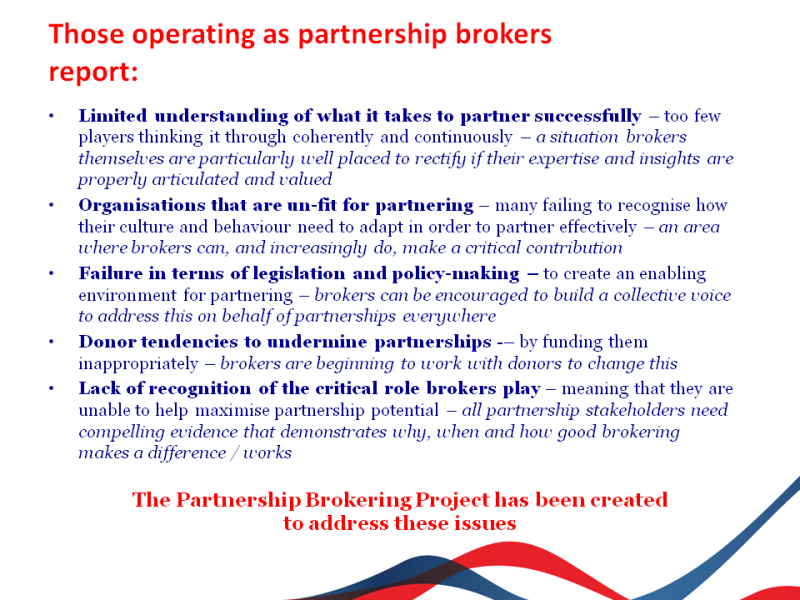 Those operating as partnership brokers report:

• Limited understanding of what it takes to partner successfully – too few players thinking it through coherently and continuously – a situation brokers themselves are particularly well placed to rectify if their expertise and insights are properly articulated and valued
• Organisations that are un-fit for partnering – many failing to recognise how their culture and behaviour need to adapt in order to partner effectively – an area where brokers can, and increasingly do, make a critical contribution
• Failure in terms of legislation and policy-making – to create an enabling environment for partnering – brokers can be encouraged to build a collective voice to address this on behalf of partnerships everywhere
• Donor tendencies to undermine partnerships -– by funding them inappropriately – brokers are beginning to work with donors to change this
• Lack of recognition of the critical role brokers play – meaning that they are unable to help maximise partnership potential – all partnership stakeholders need compelling evidence that demonstrates why, when and how good brokering makes a difference / works

The Partnership Brokering Project has been created to address these issues